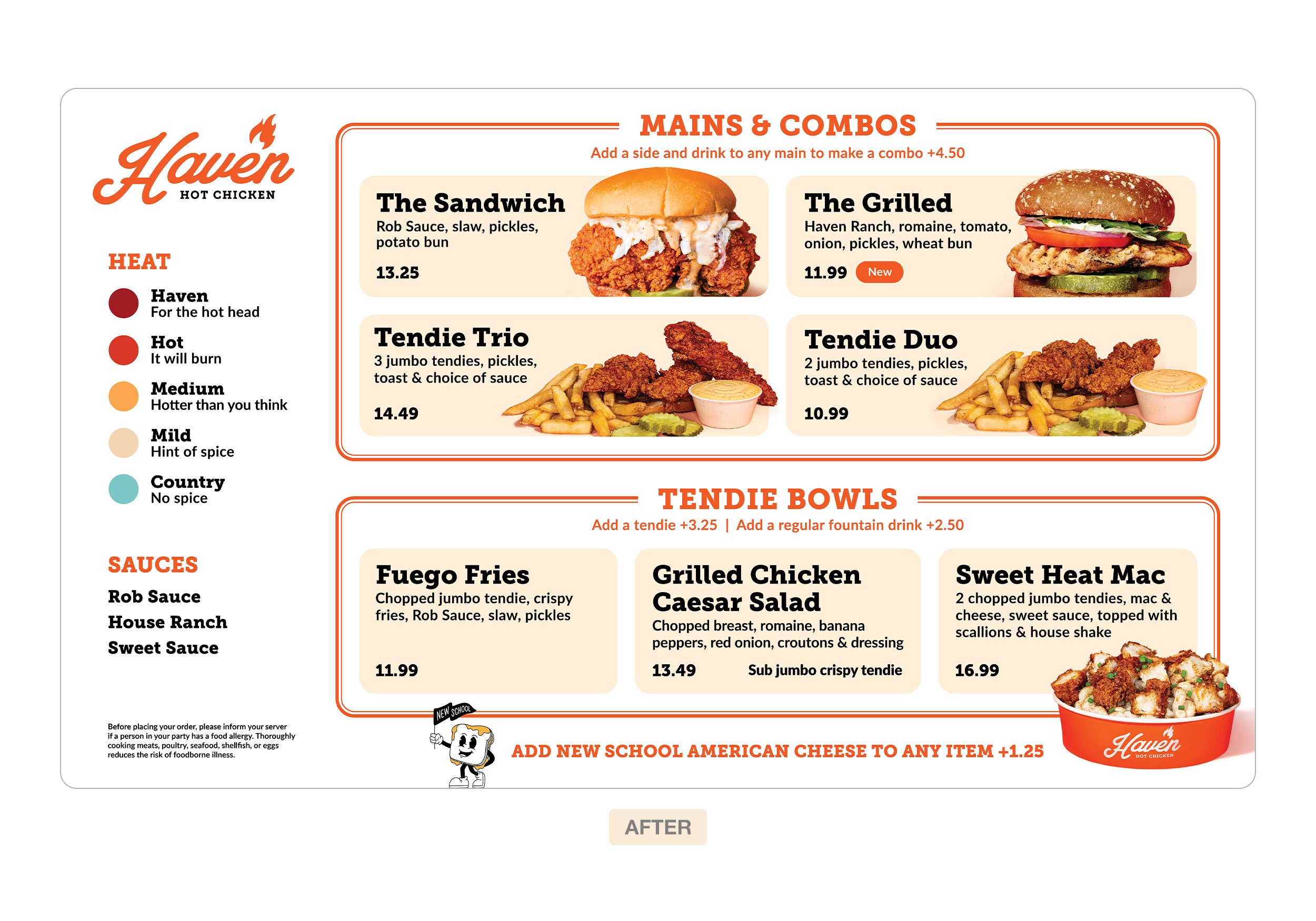 Haven
HOT CHICKEN

HEAT

Haven
For the hot head

Hot
It will burn

Medium
Hotter than you think

Mild
Hint of spice

Country
No spice

SAUCES

Rob Sauce
House Ranch
Sweet Sauce

Before placing your order, please inform your server if a person in your party has a food allergy. Thoroughly cooking meats, poultry, seafood, shellfish, or eggs reduces the risk of foodborne illness.

MAINS & COMBOS

Add a side and drink to any main to make a combo +4.50

The Sandwich
Rob Sauce, slaw, pickles, potato bun
13.25

The Grilled
Haven Ranch, romaine, tomato, onion, pickles, wheat bun
11.99 New

Tendie Trio
3 jumbo tendies, pickles, toast & choice of sauce
14.49

Tendie Duo
2 jumbo tendies, pickles, toast & choice of sauce
10.99

TENDIE BOWLS

Add a tendie +3.25 | Add a regular fountain drink +2.50

Fuego Fries
Chopped jumbo tendie, crispy fries, Rob Sauce, slaw, pickles
11.99

Grilled Chicken Caesar Salad
Chopped breast, romaine, banana peppers, red onion, croutons & dressing
13.49 Sub jumbo crispy tendie

Sweet Heat Mac
2 chopped jumbo tendies, mac & cheese, sweet sauce, topped with scallions & house shake
16.99

NEW SCHOOL

ADD NEW SCHOOL AMERICAN CHEESE TO ANY ITEM +1.25

Haven
HOT CHICKEN

AFTER